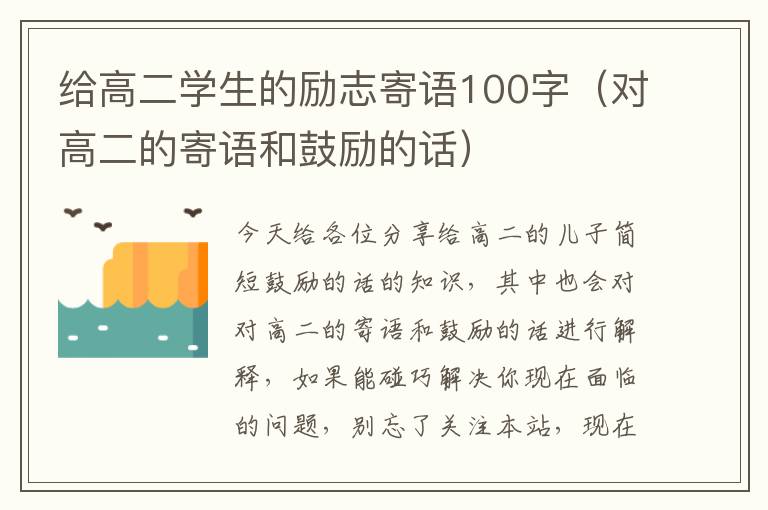 给高二学生的励志寄语100字（对高二的寄语和鼓励的话）

今天给各位分享给高二的儿子简短鼓励的话的知识，其中也会对对高二的寄语和鼓励的话进行解释，如果能碰巧解决你现在面临的问题，别忘了关注本站，现在